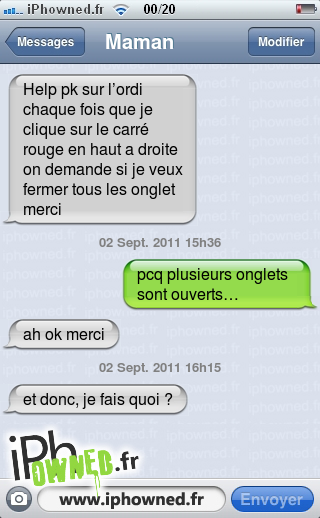 iPhowned.fr 00/20

Messages
Maman
Modifier

Help pk sur l'ordi chaque fois que je clique sur le carré rouge en haut a droite on demande si je veux fermer tous les onglet merci

02 Sept. 2011 15h36

pcq plusieurs onglets sont ouverts…

ah ok merci

02 Sept. 2011 16h15

et donc, je fais quoi ?

iPhOWNED.fr

www.iphowned.fr
Envoyer